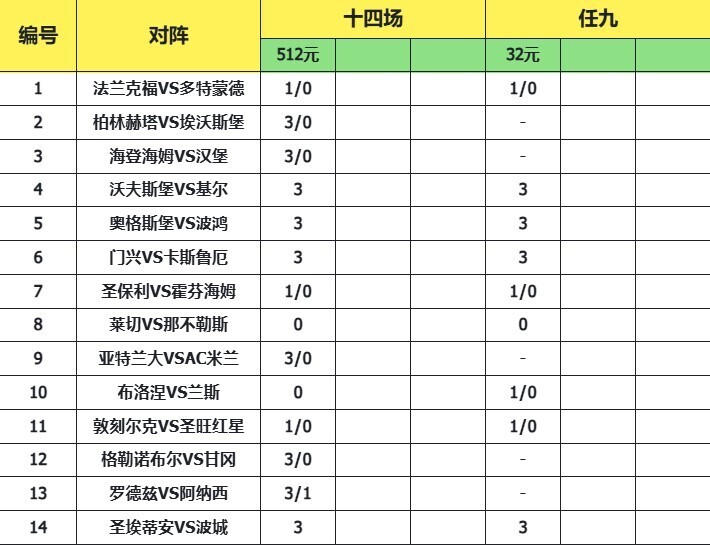 | 编号 | 对阵 | 十四场 | | | 任九 | | |
|---|---|---|---|---|---|---|---|
| | | 512元 | | | 32元 | | |
| 1 | 法兰克福VS多特蒙德 | 1/0 | | | 1/0 | | |
| 2 | 柏林赫塔VS埃沃斯堡 | 3/0 | | | - | | |
| 3 | 海登海姆VS汉堡 | 3/0 | | | - | | |
| 4 | 沃夫斯堡VS基尔 | 3 | | | 3 | | |
| 5 | 奥格斯堡VS波鸿 | 3 | | | 3 | | |
| 6 | 门兴VS卡斯鲁厄 | 3 | | | 3 | | |
| 7 | 圣保利VS霍芬海姆 | 1/0 | | | 1/0 | | |
| 8 | 莱切VS那不勒斯 | 0 | | | 0 | | |
| 9 | 亚特兰大VSAC米兰 | 3/0 | | | - | | |
| 10 | 布洛涅VS兰斯 | 0 | | | 1/0 | | |
| 11 | 敦刻尔克VS圣旺红星 | 1/0 | | | 1/0 | | |
| 12 | 格勒诺布尔VS甘冈 | 3/0 | | | - | | |
| 13 | 罗德兹VS阿纳西 | 3/1 | | | - | | |
| 14 | 圣埃蒂安VS波城 | 3 | | | 3 | | |